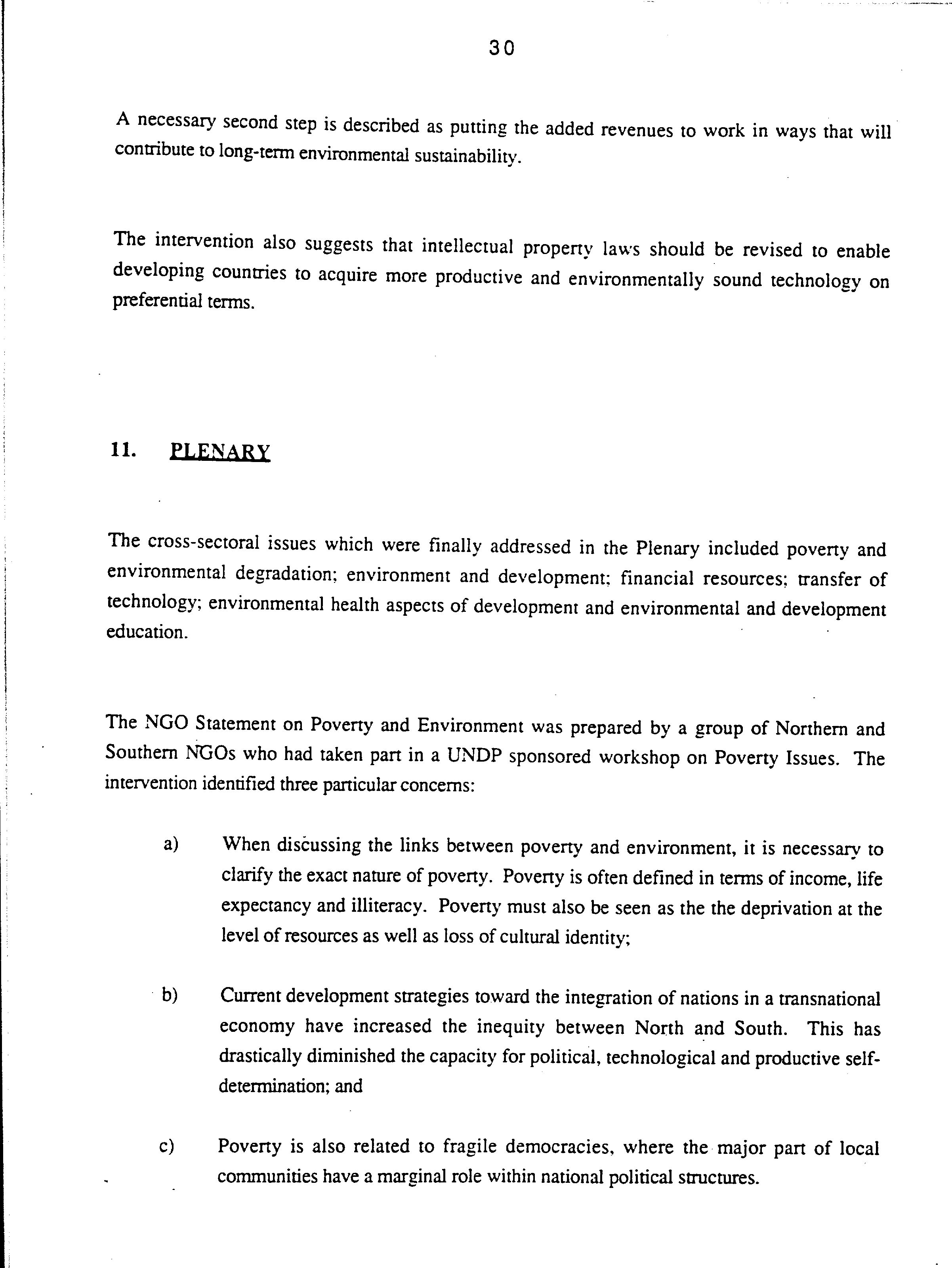 30

A necessary second step is described as putting the added revenues to work in ways that will contribute to long-term environmental sustainability.

The intervention also suggests that intellectual property laws should be revised to enable developing countries to acquire more productive and environmentally sound technology on preferential terms.

11. PLENARY

The cross-sectoral issues which were finally addressed in the Plenary included poverty and environmental degradation; environment and development; financial resources; transfer of technology; environmental health aspects of development and environmental and development education.

The NGO Statement on Poverty and Environment was prepared by a group of Northern and Southern NGOs who had taken part in a UNDP sponsored workshop on Poverty Issues. The intervention identified three particular concerns:

a) When discussing the links between poverty and environment, it is necessary to clarify the exact nature of poverty. Poverty is often defined in terms of income, life expectancy and illiteracy. Poverty must also be seen as the the deprivation at the level of resources as well as loss of cultural identity;

b) Current development strategies toward the integration of nations in a transnational economy have increased the inequity between North and South. This has drastically diminished the capacity for political, technological and productive self-determination; and

c) Poverty is also related to fragile democracies, where the major part of local communities have a marginal role within national political structures.